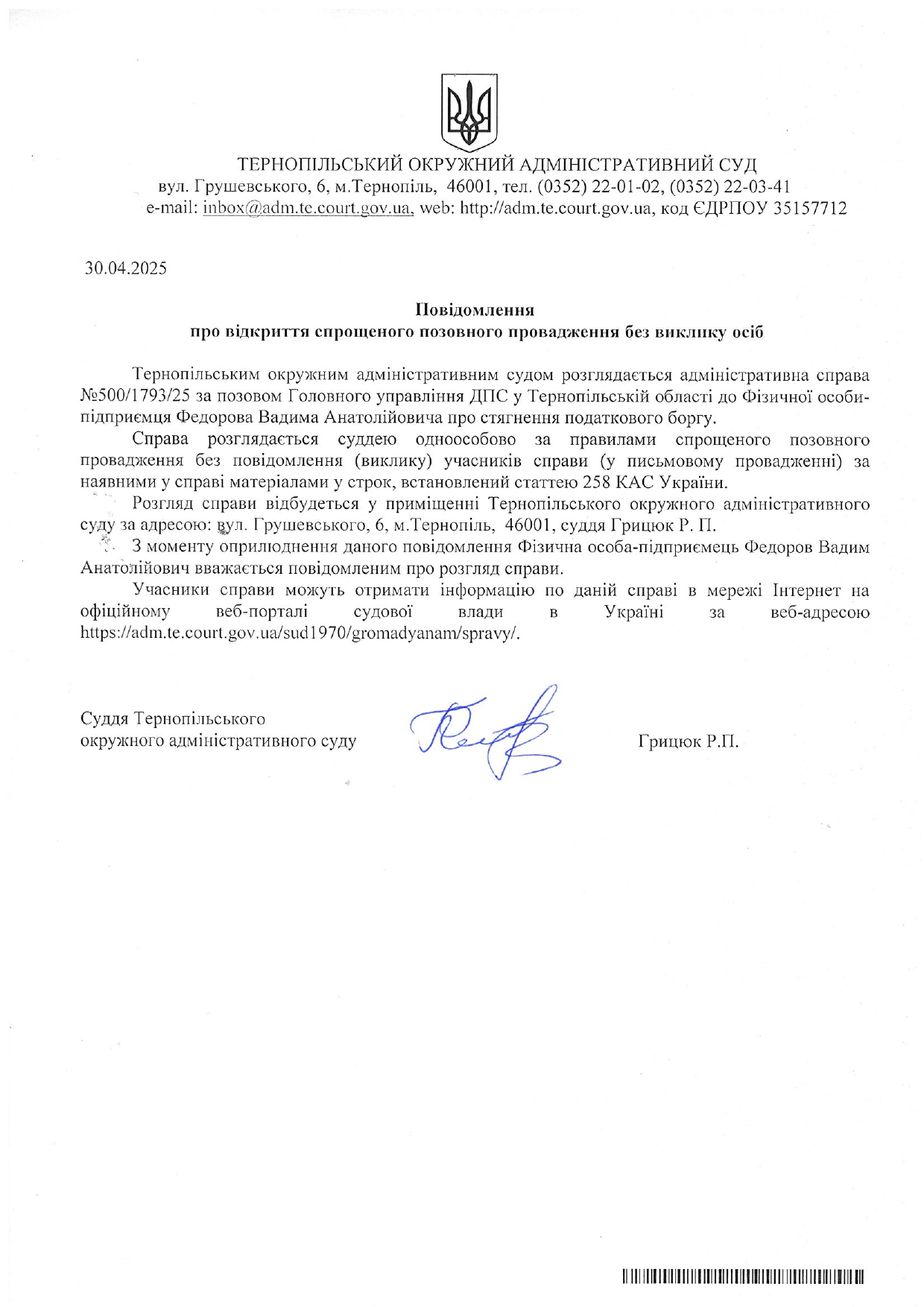 ТЕРНОПІЛЬСЬКИЙ ОКРУЖНИЙ АДМІНІСТРАТИВНИЙ СУД
вул. Грушевського, 6, м.Тернопіль, 46001, тел. (0352) 22-01-02, (0352) 22-03-41
e-mail: inbox@adm.te.court.gov.ua, web: http://adm.te.court.gov.ua, код ЄДРПОУ 35157712

30.04.2025

Повідомлення
про відкриття спрощеного позовного провадження без виклику осіб

Тернопільським окружним адміністративним судом розглядається адміністративна справа №500/1793/25 за позовом Головного управління ДПС у Тернопільській області до Фізичної особи-підприємця Федорова Вадима Анатолійовича про стягнення податкового боргу.

Справа розглядається суддею одноособово за правилами спрощеного позовного провадження без повідомлення (виклику) учасників справи (у письмовому провадженні) за наявними у справі матеріалами у строк, встановлений статтею 258 КАС України.

Розгляд справи відбудеться у приміщенні Тернопільського окружного адміністративного суду за адресою: вул. Грушевського, 6, м.Тернопіль, 46001, суддя Грицюк Р. П.

З моменту оприлюднення даного повідомлення Фізична особа-підприємець Федоров Вадим Анатолійович вважається повідомленим про розгляд справи.

Учасники справи можуть отримати інформацію по даній справі в мережі Інтернет на офіційному веб-порталі судової влади в Україні за веб-адресою https://adm.te.court.gov.ua/sud1970/gromadyanam/spravy/.

Суддя Тернопільського
окружного адміністративного суду

Грицюк Р.П.